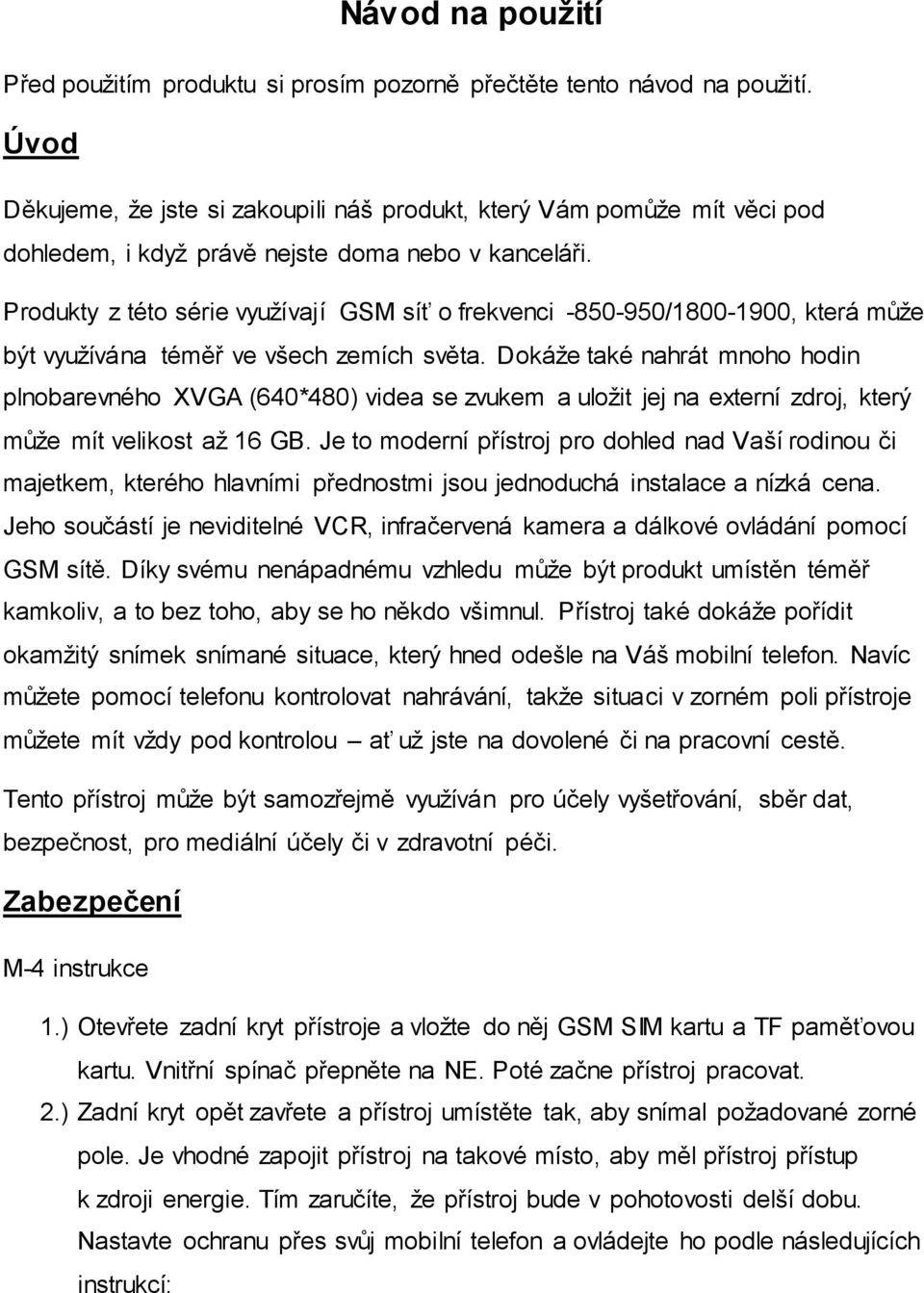 Návod na použití

Před použitím produktu si prosím pozorně přečtěte tento návod na použití.

Úvod

Děkujeme, že jste si zakoupili náš produkt, který Vám pomůže mít věci pod dohledem, i když právě nejste doma nebo v kanceláři.

Produkty z této série využívají GSM síť o frekvenci -850-950/1800-1900, která může být využívána téměř ve všech zemích světa. Dokáže také nahrát mnoho hodin plnobarevného XVGA (640*480) videa se zvukem a uložit jej na externí zdroj, který může mít velikost až 16 GB. Je to moderní přístroj pro dohled nad Vaší rodinou či majetkem, kterého hlavními přednostmi jsou jednoduchá instalace a nízká cena. Jeho součástí je neviditelné VCR, infračervená kamera a dálkové ovládání pomocí GSM sítě. Díky svému nenápadnému vzhledu může být produkt umístěn téměř kamkoliv, a to bez toho, aby se ho někdo všimnul. Přístroj také dokáže pořídit okamžitý snímek snímané situace, který hned odešle na Váš mobilní telefon. Navíc můžete pomocí telefonu kontrolovat nahrávání, takže situaci v zorném poli přístroje můžete mít vždy pod kontrolou – ať už jste na dovolené či na pracovní cestě.

Tento přístroj může být samozřejmě využíván pro účely vyšetřování, sběr dat, bezpečnost, pro mediální účely či v zdravotní péči.

Zabezpečení

M-4 instrukce

1.) Otevřete zadní kryt přístroje a vložte do něj GSM SIM kartu a TF paměťovou kartu. Vnitřní spínač přepněte na NE. Poté začne přístroj pracovat.

2.) Zadní kryt opět zavřete a přístroj umístěte tak, aby snímal požadované zorné pole. Je vhodné zapojit přístroj na takové místo, aby měl přístroj přístup k zdroji energie. Tím zaručíte, že přístroj bude v pohotovosti delší dobu. Nastavte ochranu přes svůj mobilní telefon a ovládejte ho podle následujících instrukcí: